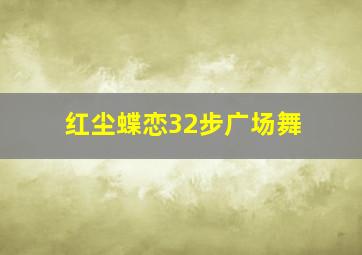 红尘蝶恋32步广场舞